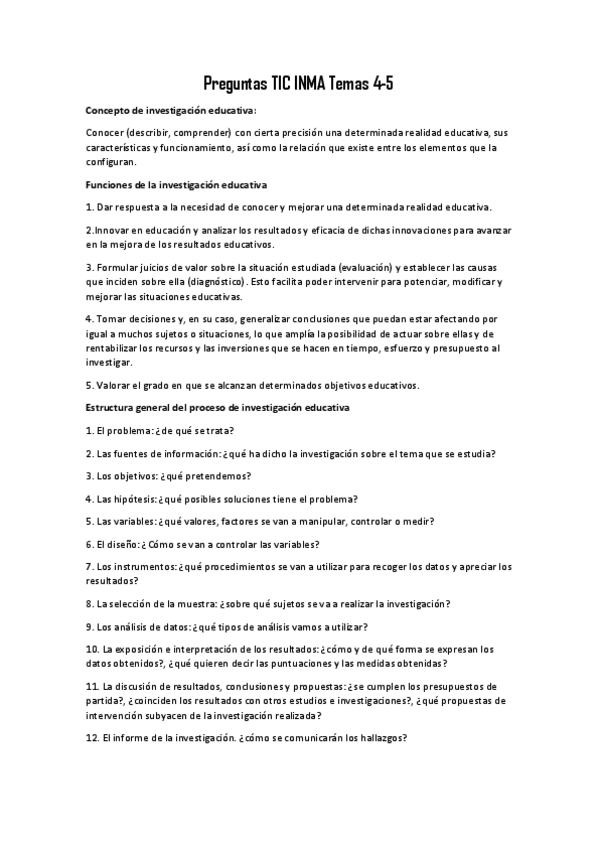 Preguntas TIC INMA Temas 4-5

Concepto de investigación educativa:

Conocer (describir, comprender) con cierta precisión una determinada realidad educativa, sus características y funcionamiento, así como la relación que existe entre los elementos que la configuran.

Funciones de la investigación educativa

1. Dar respuesta a la necesidad de conocer y mejorar una determinada realidad educativa.

2.Innovar en educación y analizar los resultados y eficacia de dichas innovaciones para avanzar en la mejora de los resultados educativos.

3. Formular juicios de valor sobre la situación estudiada (evaluación) y establecer las causas que inciden sobre ella (diagnóstico). Esto facilita poder intervenir para potenciar, modificar y mejorar las situaciones educativas.

4. Tomar decisiones y, en su caso, generalizar conclusiones que puedan estar afectando por igual a muchos sujetos o situaciones, lo que amplía la posibilidad de actuar sobre ellas y de rentabilizar los recursos y las inversiones que se hacen en tiempo, esfuerzo y presupuesto al investigar.

5. Valorar el grado en que se alcanzan determinados objetivos educativos.

Estructura general del proceso de investigación educativa

1. El problema: ¿de qué se trata?

2. Las fuentes de información: ¿qué ha dicho la investigación sobre el tema que se estudia?

3. Los objetivos: ¿qué pretendemos?

4. Las hipótesis: ¿qué posibles soluciones tiene el problema?

5. Las variables: ¿qué valores, factores se van a manipular, controlar o medir?

6. El diseño: ¿ Cómo se van a controlar las variables?

7. Los instrumentos: ¿qué procedimientos se van a utilizar para recoger los datos y apreciar los resultados?

8. La selección de la muestra: ¿sobre qué sujetos se va a realizar la investigación?

9. Los análisis de datos: ¿qué tipos de análisis vamos a utilizar?

10. La exposición e interpretación de los resultados: ¿cómo y de qué forma se expresan los datos obtenidos?, ¿qué quieren decir las puntuaciones y las medidas obtenidas?

11. La discusión de resultados, conclusiones y propuestas: ¿se cumplen los presupuestos de partida?, ¿coinciden los resultados con otros estudios e investigaciones?, ¿qué propuestas de intervención subyacen de la investigación realizada?

12. El informe de la investigación. ¿cómo se comunicarán los hallazgos?